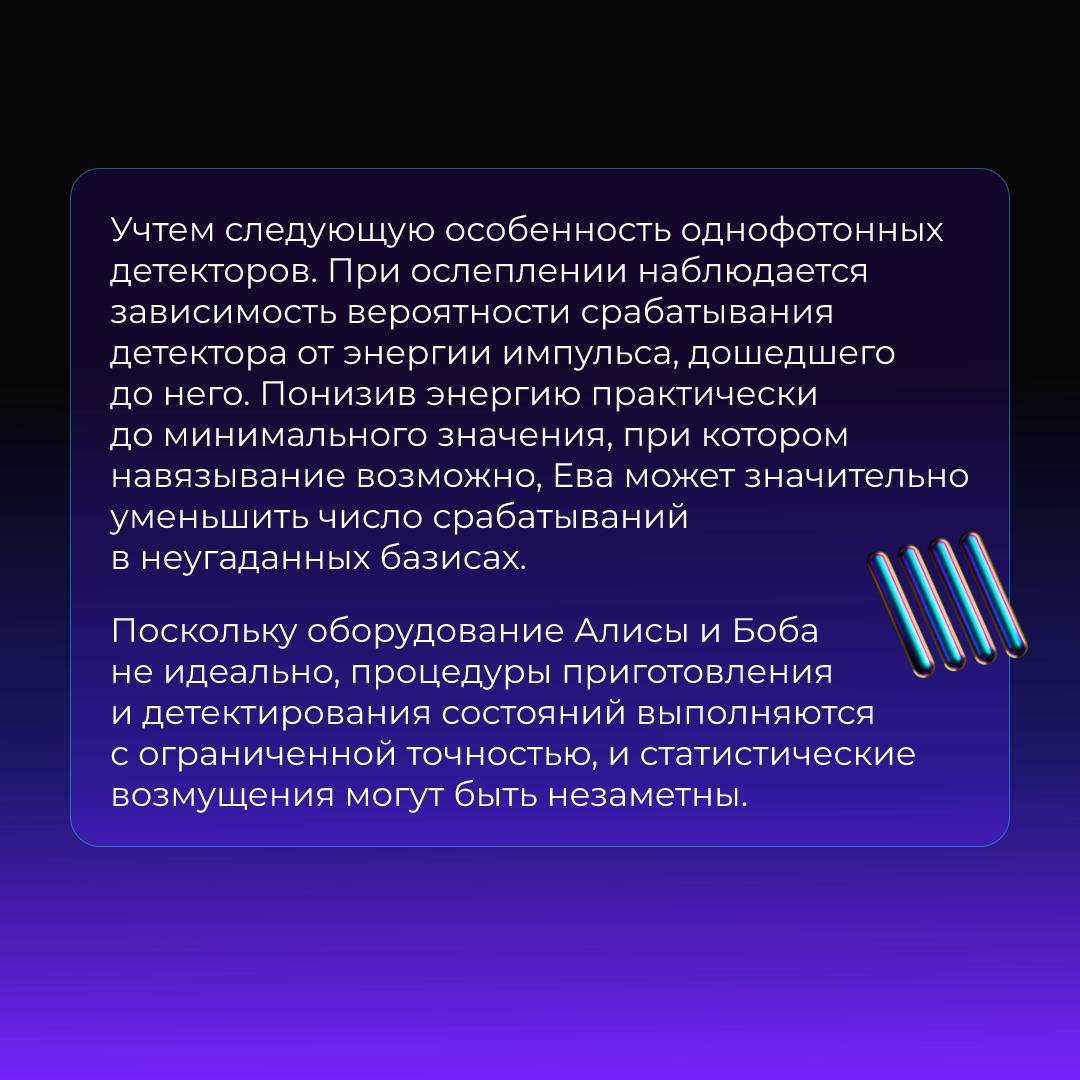 Учтем следующую особенность однофотонных детекторов. При ослеплении наблюдается зависимость вероятности срабатывания детектора от энергии импульса, дошедшего до него. Понизив энергию практически до минимального значения, при котором навязывание возможно, Ева может значительно уменьшить число срабатываний в неугаданных базисах.

Поскольку оборудование Алисы и Боба не идеально, процедуры приготовления и детектирования состояний выполняются с ограниченной точностью, и статистические возмущения могут быть незаметны.